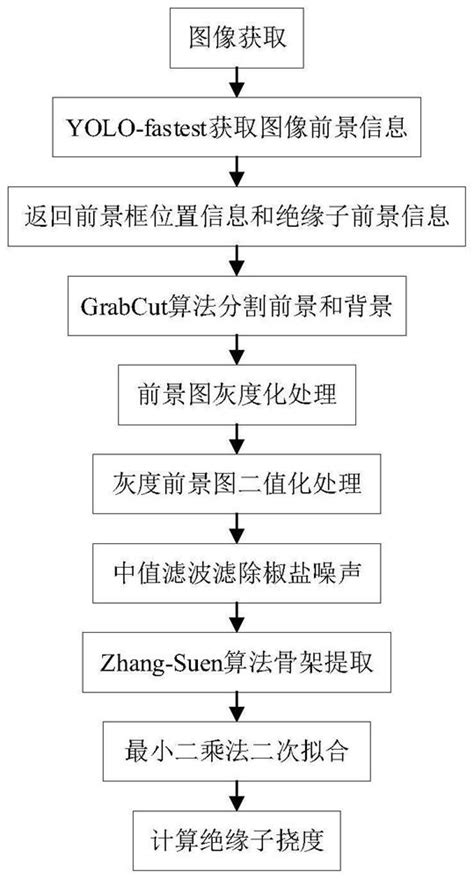 图像获取

YOLO-fastest获取图像前景信息

返回前景框位置信息和绝缘子前景信息

GrabCut算法分割前景和背景

前景图灰度化处理

灰度前景图二值化处理

中值滤波滤除椒盐噪声

Zhang-Suen算法骨架提取

最小二乘法二次拟合

计算绝缘子挠度